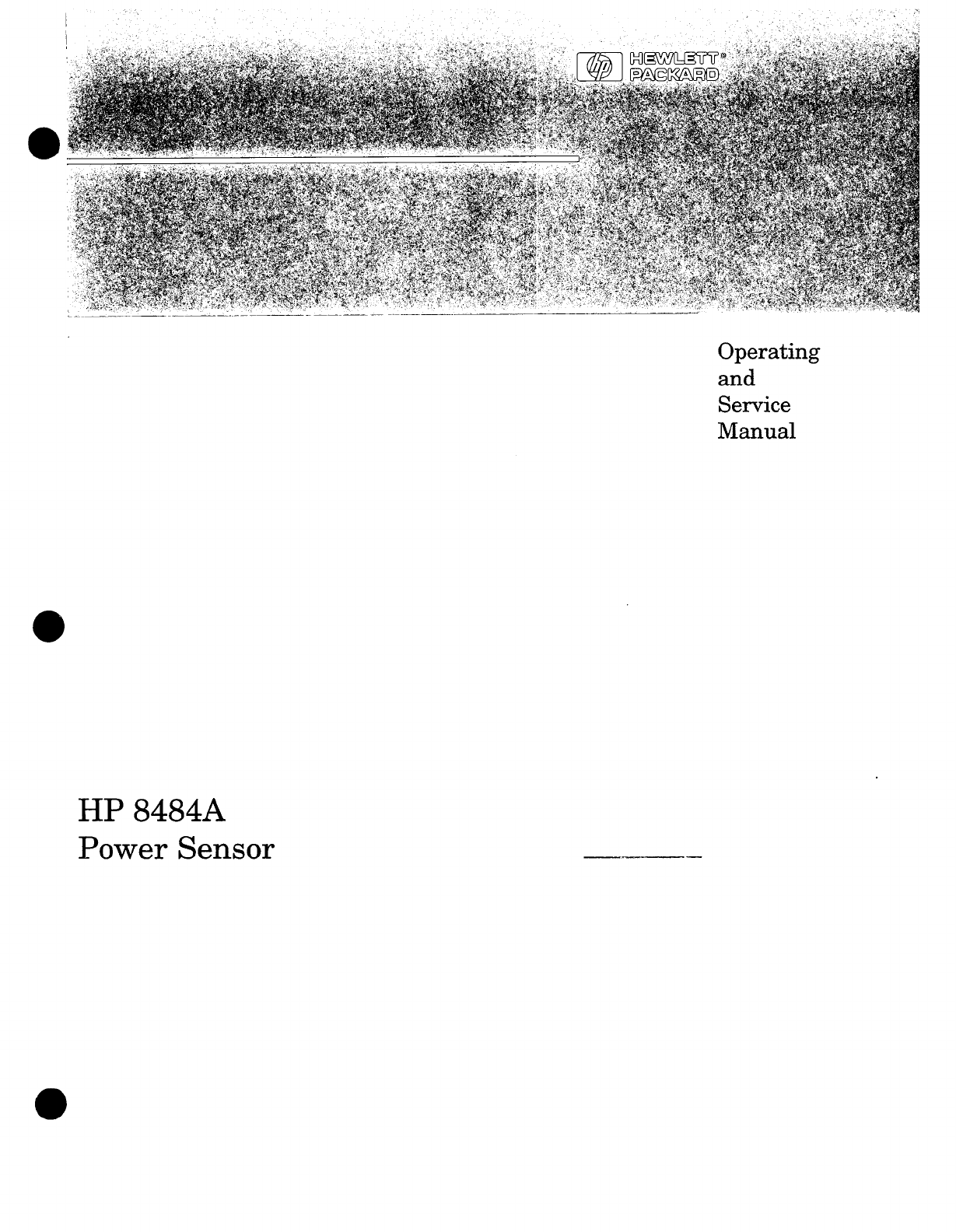 hp HEWLETT® PACKARD

Operating and Service Manual

HP 8484A
Power Sensor